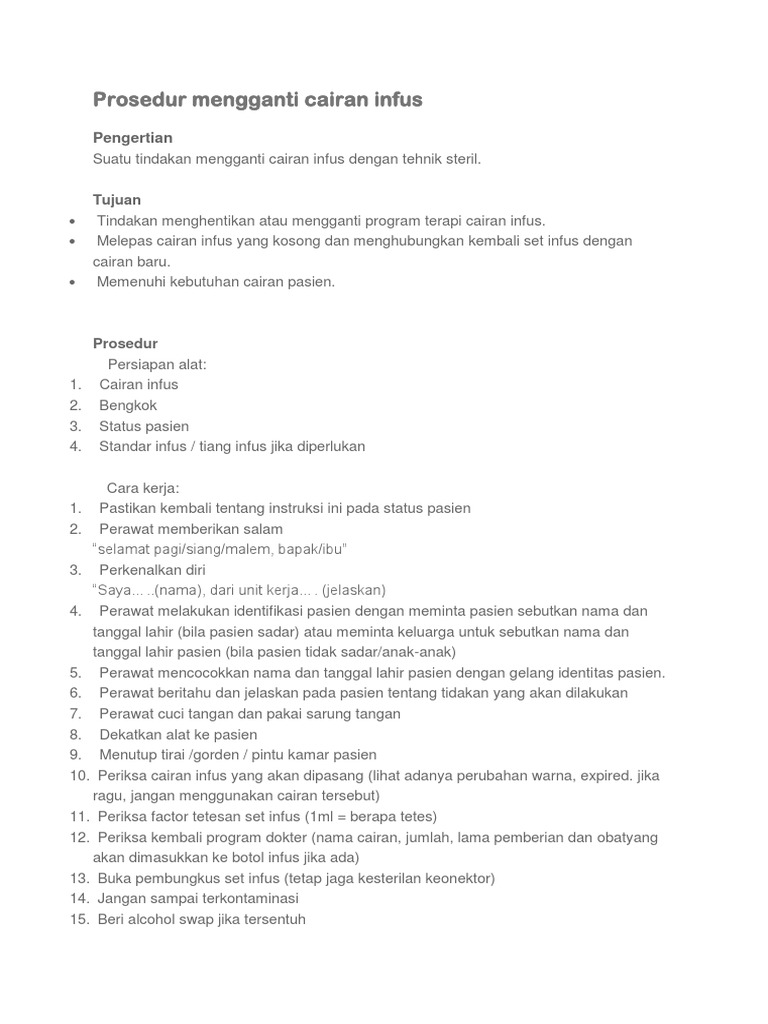 Prosedur mengganti cairan infus

Pengertian
Suatu tindakan mengganti cairan infus dengan tehnik steril.

Tujuan
• Tindakan menghentikan atau mengganti program terapi cairan infus.
• Melepas cairan infus yang kosong dan menghubungkan kembali set infus dengan cairan baru.
• Memenuhi kebutuhan cairan pasien.

Prosedur
Persiapan alat:
1. Cairan infus
2. Bengkok
3. Status pasien
4. Standar infus / tiang infus jika diperlukan

Cara kerja:
1. Pastikan kembali tentang instruksi ini pada status pasien
2. Perawat memberikan salam
"selamat pagi/siang/malem, bapak/ibu"
3. Perkenalkan diri
"Saya… ..(nama), dari unit kerja… . (jelaskan)
4. Perawat melakukan identifikasi pasien dengan meminta pasien sebutkan nama dan tanggal lahir (bila pasien sadar) atau meminta keluarga untuk sebutkan nama dan tanggal lahir pasien (bila pasien tidak sadar/anak-anak)
5. Perawat mencocokkan nama dan tanggal lahir pasien dengan gelang identitas pasien.
6. Perawat beritahu dan jelaskan pada pasien tentang tidakan yang akan dilakukan
7. Perawat cuci tangan dan pakai sarung tangan
8. Dekatkan alat ke pasien
9. Menutup tirai /gorden / pintu kamar pasien
10. Periksa cairan infus yang akan dipasang (lihat adanya perubahan warna, expired. jika ragu, jangan menggunakan cairan tersebut)
11. Periksa factor tetesan set infus (1ml = berapa tetes)
12. Periksa kembali program dokter (nama cairan, jumlah, lama pemberian dan obatyang akan dimasukkan ke botol infus jika ada)
13. Buka pembungkus set infus (tetap jaga kesterilan keonektor)
14. Jangan sampai terkontaminasi
15. Beri alcohol swap jika tersentuh